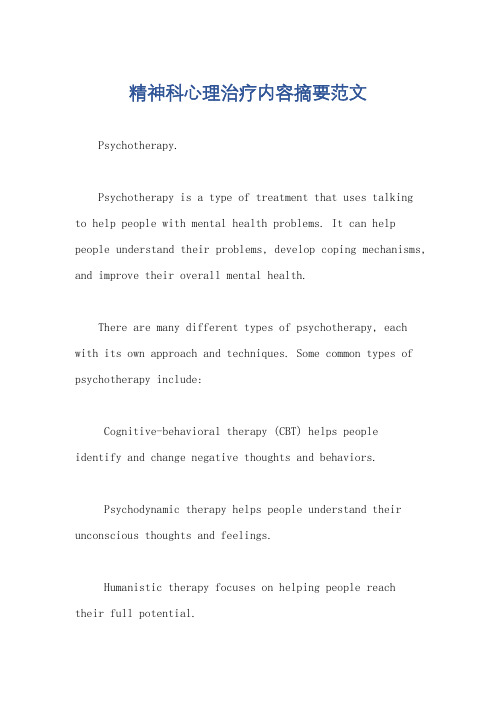 精神科心理治疗内容摘要范文

Psychotherapy.

Psychotherapy is a type of treatment that uses talking to help people with mental health problems. It can help people understand their problems, develop coping mechanisms, and improve their overall mental health.

There are many different types of psychotherapy, each with its own approach and techniques. Some common types of psychotherapy include:

Cognitive-behavioral therapy (CBT) helps people identify and change negative thoughts and behaviors.

Psychodynamic therapy helps people understand their unconscious thoughts and feelings.

Humanistic therapy focuses on helping people reach their full potential.